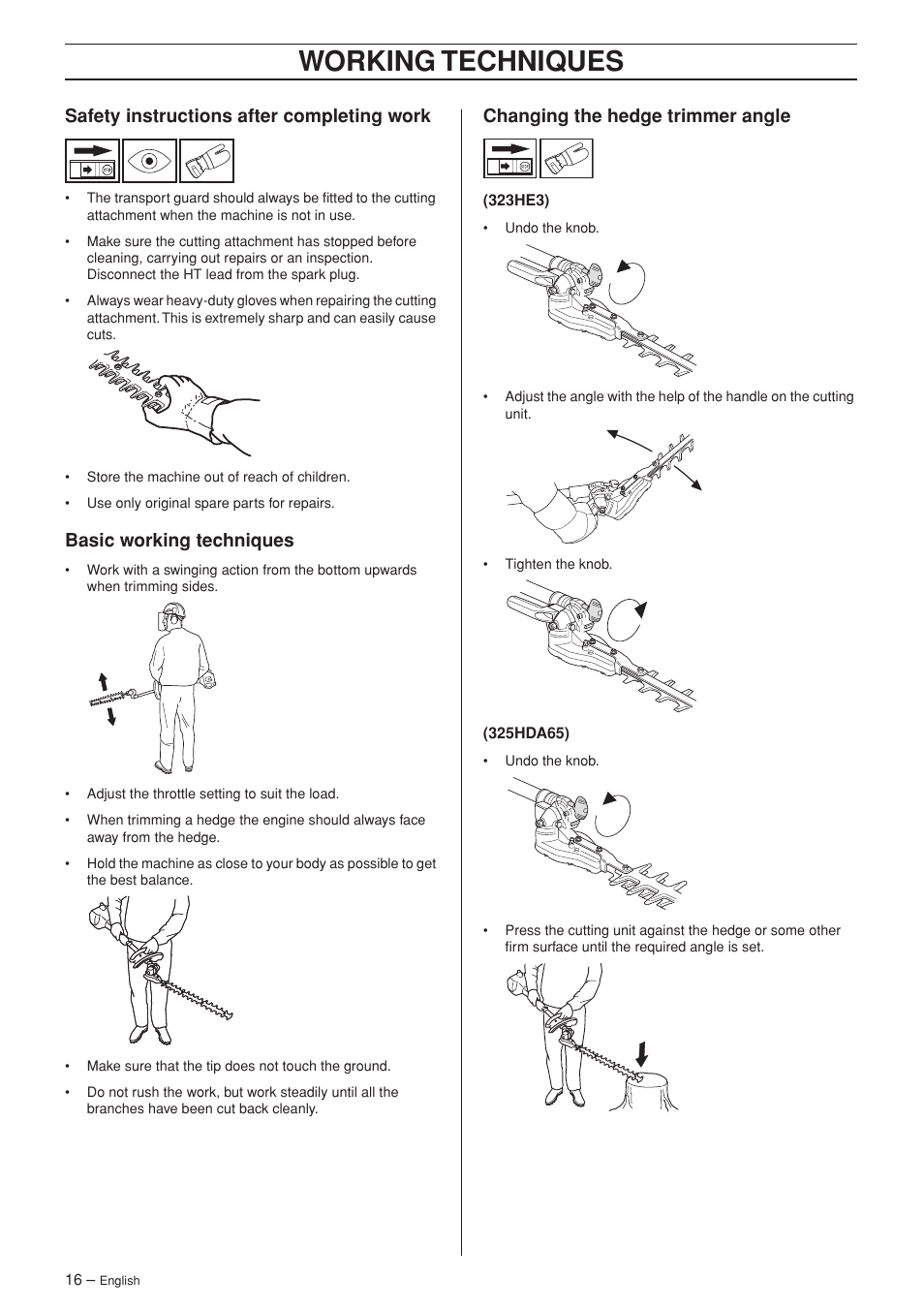 WORKING TECHNIQUES

Safety instructions after completing work

• The transport guard should always be fitted to the cutting attachment when the machine is not in use.

• Make sure the cutting attachment has stopped before cleaning, carrying out repairs or an inspection. Disconnect the HT lead from the spark plug.

• Always wear heavy-duty gloves when repairing the cutting attachment. This is extremely sharp and can easily cause cuts.

• Store the machine out of reach of children.

• Use only original spare parts for repairs.

Basic working techniques

• Work with a swinging action from the bottom upwards when trimming sides.

• Adjust the throttle setting to suit the load.

• When trimming a hedge the engine should always face away from the hedge.

• Hold the machine as close to your body as possible to get the best balance.

• Make sure that the tip does not touch the ground.

• Do not rush the work, but work steadily until all the branches have been cut back cleanly.

Changing the hedge trimmer angle

(323HE3)

• Undo the knob.

• Adjust the angle with the help of the handle on the cutting unit.

• Tighten the knob.

(325HDA65)

• Undo the knob.

• Press the cutting unit against the hedge or some other firm surface until the required angle is set.

16 – English